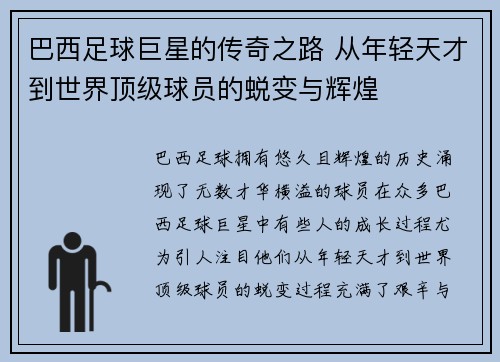 巴西足球巨星的传奇之路 从年轻天才到世界顶级球员的蜕变与辉煌

巴西足球拥有悠久且辉煌的历史涌现了无数才华横溢的球员在众多巴西足球巨星中有些人的成长过程尤为引人注目他们从年轻天才到世界顶级球员的蜕变过程充满了艰辛与